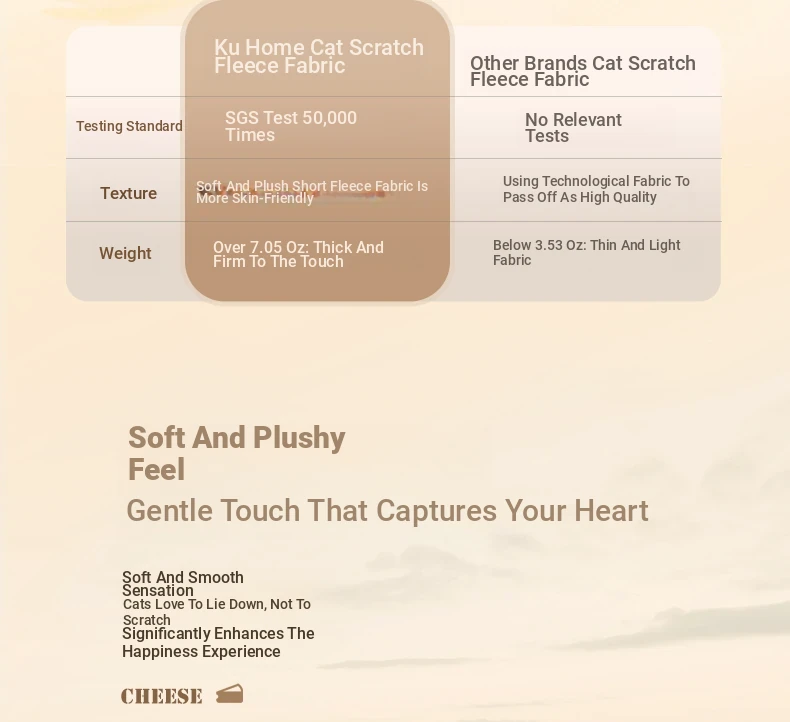 | | Ku Home Cat Scratch Fleece Fabric | Other Brands Cat Scratch Fleece Fabric |
|---|---|---|
| Testing Standard | SGS Test 50,000 Times | No Relevant Tests |
| Texture | Soft And Plush Short Fleece Fabric Is More Skin-Friendly | Using Technological Fabric To Pass Off As High Quality |
| Weight | Over 7.05 Oz: Thick And Firm To The Touch | Below 3.53 Oz: Thin And Light Fabric |

Soft And Plushy Feel

Gentle Touch That Captures Your Heart

Soft And Smooth Sensation
Cats Love To Lie Down, Not To Scratch
Significantly Enhances The Happiness Experience

CHEESE